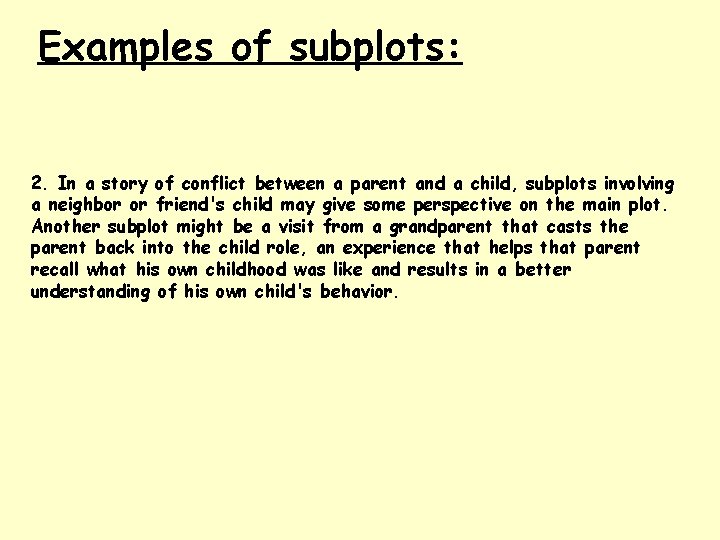 Examples of subplots:

2. In a story of conflict between a parent and a child, subplots involving a neighbor or friend's child may give some perspective on the main plot. Another subplot might be a visit from a grandparent that casts the parent back into the child role, an experience that helps that parent recall what his own childhood was like and results in a better understanding of his own child's behavior.